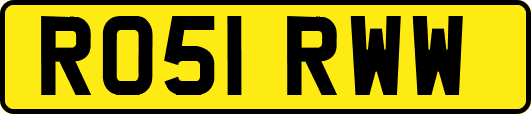 RO51 RWW